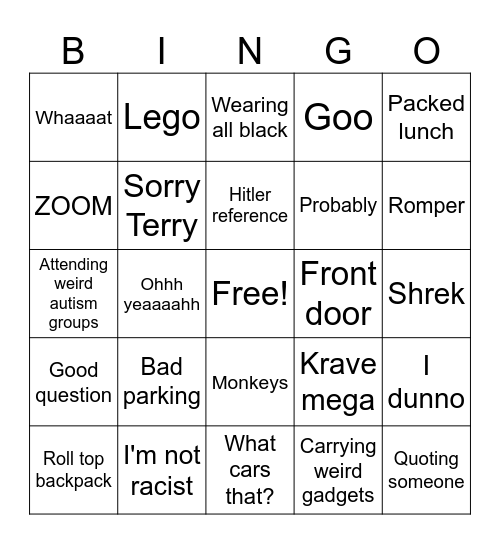 | B | I | N | G | O |
|---|---|---|---|---|
| Whaaaat | Lego | Wearing all black | Goo | Packed lunch |
| ZOOM | Sorry Terry | Hitler reference | Probably | Romper |
| Attending weird autism groups | Ohhh yeaaaahh | Free! | Front door | Shrek |
| Good question | Bad parking | Monkeys | Krave mega | I dunno |
| Roll top backpack | I'm not racist | What cars that? | Carrying weird gadgets | Quoting someone |